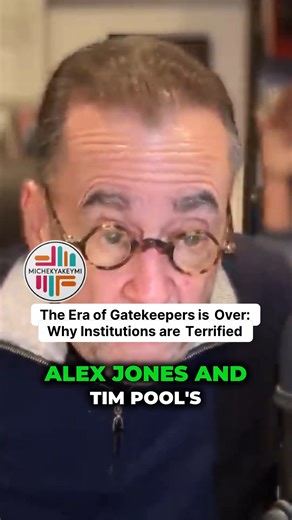 MICHEKYAKEYMI

The Era of Gatekeepers is Over: Why Institutions are Terrified

ALEX JONES AND
TIM POOL'S